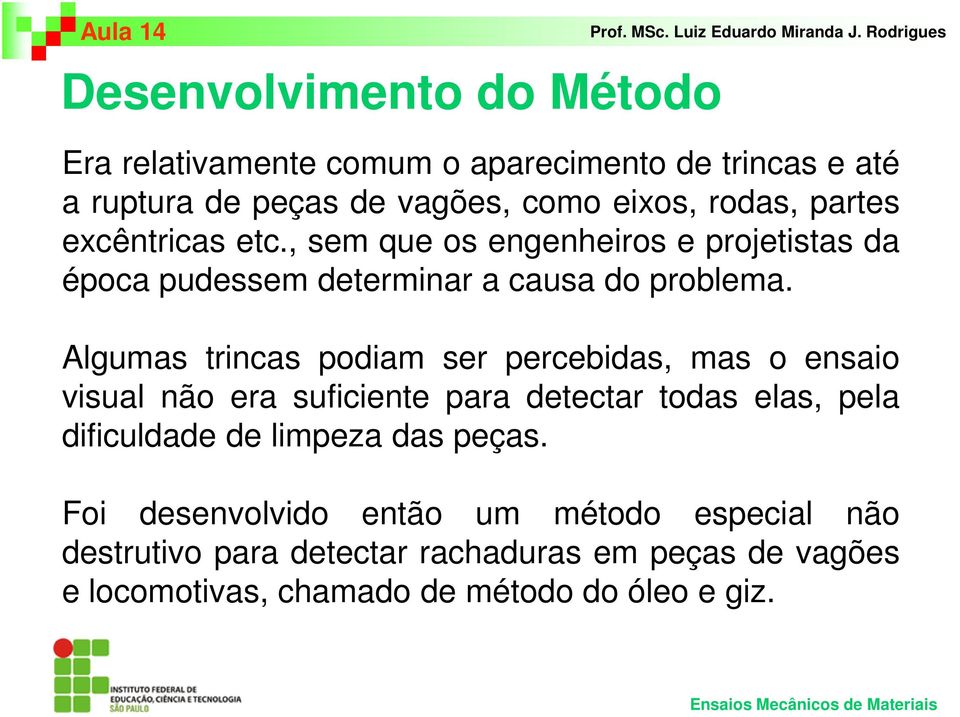 Aula 14

Prof. MSc. Luiz Eduardo Miranda J. Rodrigues

Desenvolvimento do Método

Era relativamente comum o aparecimento de trincas e até a ruptura de peças de vagões, como eixos, rodas, partes excêntricas etc., sem que os engenheiros e projetistas da época pudessem determinar a causa do problema.

Algumas trincas podiam ser percebidas, mas o ensaio visual não era suficiente para detectar todas elas, pela dificuldade de limpeza das peças.

Foi desenvolvido então um método especial não destrutivo para detectar rachaduras em peças de vagões e locomotivas, chamado de método do óleo e giz.

INSTITUTO FEDERAL DE EDUCAÇÃO, CIÊNCIA E TECNOLOGIA SÃO PAULO

Ensaios Mecânicos de Materiais